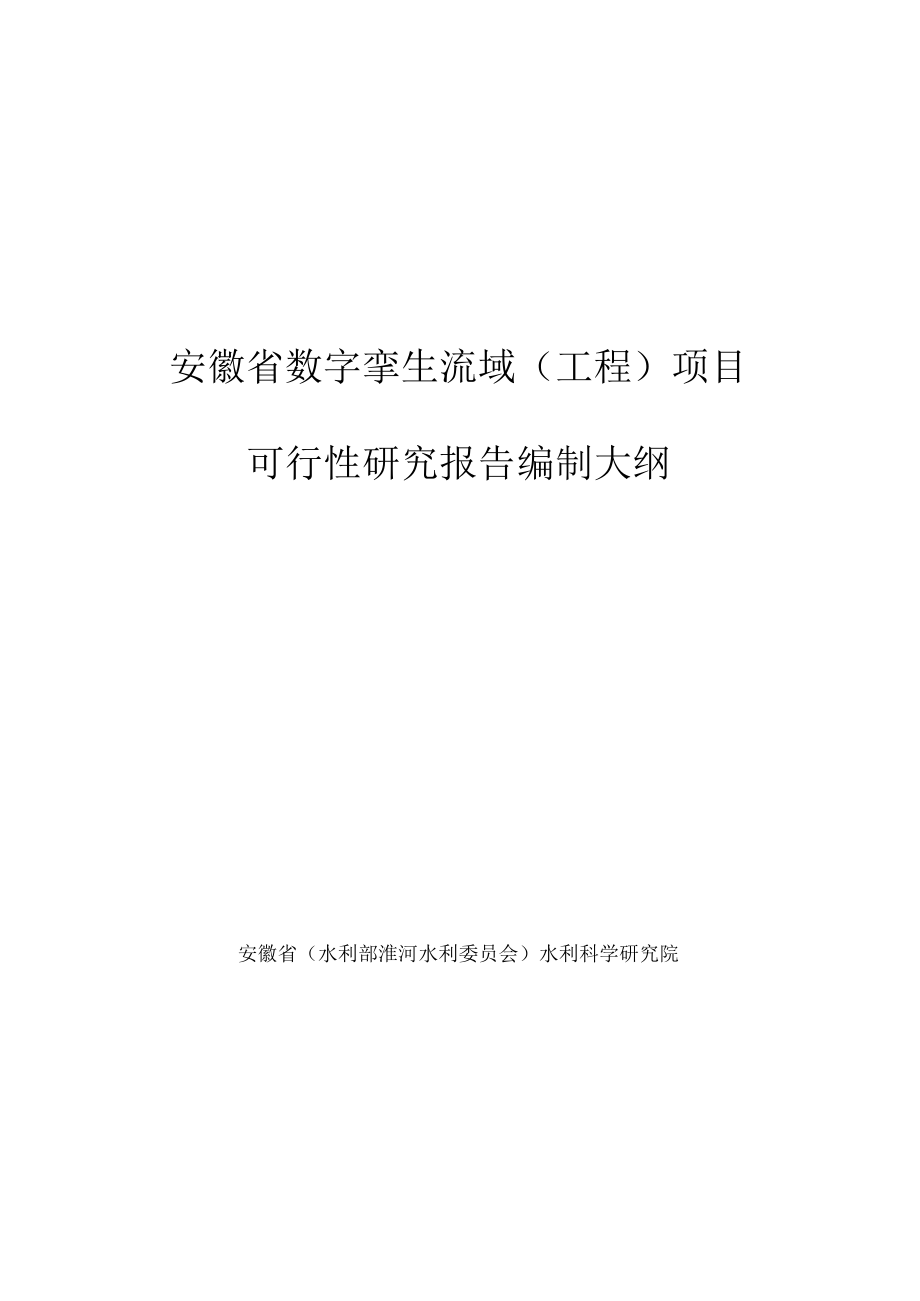 安徽省数字孪生流域（工程）项目

可行性研究报告编制大纲

安徽省（水利部淮河水利委员会）水利科学研究院